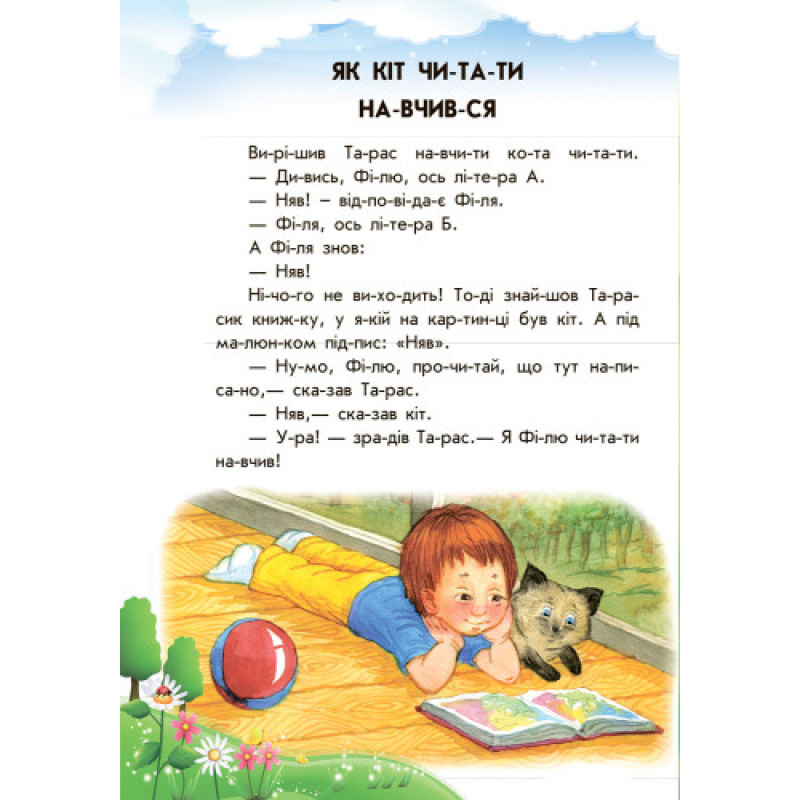 ЯК КІТ ЧИ-ТА-ТИ НА-ВЧИВ-СЯ

Ви-рі-шив Та-рас на-вчи-ти ко-та чи-та-ти.

— Ди-вись, Фі-лю, ось лі-те-ра А.

— Няв! – від-по-ві-да-є Фі-ля.

— Фі-ля, ось лі-те-ра Б.

А Фі-ля знов:

— Няв!

Ні-чо-го не ви-хо-дить! То-ді знай-шов Та-ра-сик книж-ку, у я-кій на кар-тин-ці був кіт. А під ма-люн-ком під-пис: «Няв».

— Ну-мо, Фі-лю, про-чи-тай, що тут на-пи-са-но,— ска-зав Та-рас.

— Няв,— ска-зав кіт.

— У-ра! — зра-дів Та-рас.— Я Фі-лю чи-та-ти на-вчив!